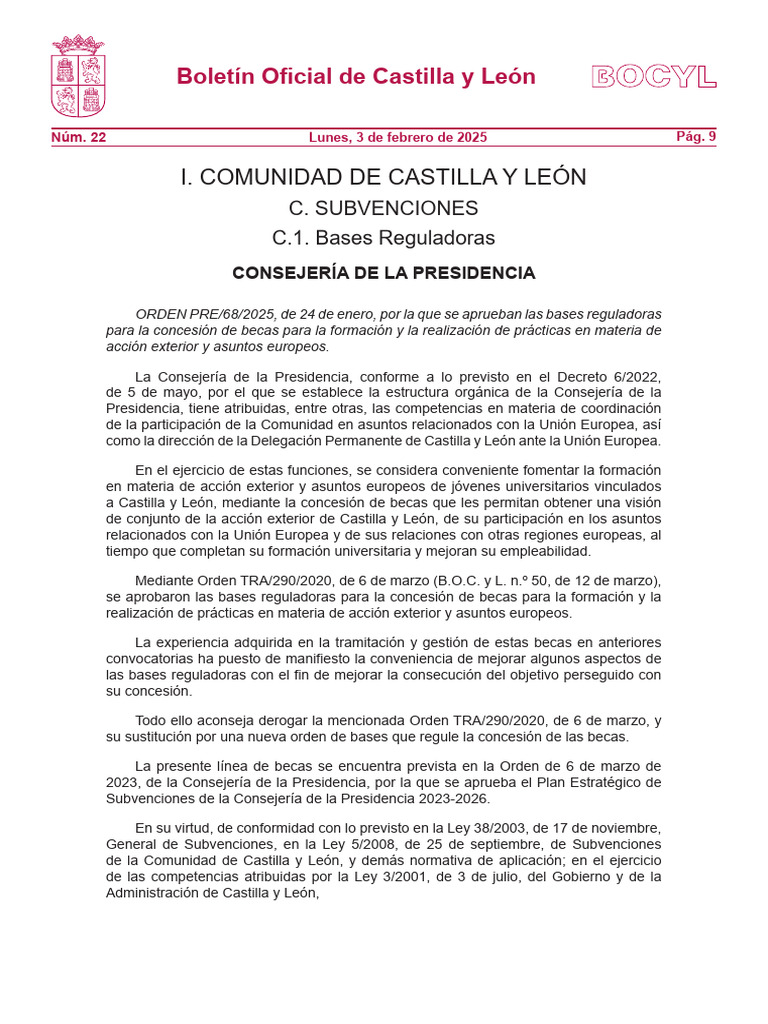 Boletín Oficial de Castilla y León

BOCYL

Núm. 22

Lunes, 3 de febrero de 2025

Pág. 9

I. COMUNIDAD DE CASTILLA Y LEÓN

C. SUBVENCIONES

C.1. Bases Reguladoras

CONSEJERÍA DE LA PRESIDENCIA

ORDEN PRE/68/2025, de 24 de enero, por la que se aprueban las bases reguladoras para la concesión de becas para la formación y la realización de prácticas en materia de acción exterior y asuntos europeos.

La Consejería de la Presidencia, conforme a lo previsto en el Decreto 6/2022, de 5 de mayo, por el que se establece la estructura orgánica de la Consejería de la Presidencia, tiene atribuidas, entre otras, las competencias en materia de coordinación de la participación de la Comunidad en asuntos relacionados con la Unión Europea, así como la dirección de la Delegación Permanente de Castilla y León ante la Unión Europea.

En el ejercicio de estas funciones, se considera conveniente fomentar la formación en materia de acción exterior y asuntos europeos de jóvenes universitarios vinculados a Castilla y León, mediante la concesión de becas que les permitan obtener una visión de conjunto de la acción exterior de Castilla y León, de su participación en los asuntos relacionados con la Unión Europea y de sus relaciones con otras regiones europeas, al tiempo que completan su formación universitaria y mejoran su empleabilidad.

Mediante Orden TRA/290/2020, de 6 de marzo (B.O.C. y L. n.º 50, de 12 de marzo), se aprobaron las bases reguladoras para la concesión de becas para la formación y la realización de prácticas en materia de acción exterior y asuntos europeos.

La experiencia adquirida en la tramitación y gestión de estas becas en anteriores convocatorias ha puesto de manifiesto la conveniencia de mejorar algunos aspectos de las bases reguladoras con el fin de mejorar la consecución del objetivo perseguido con su concesión.

Todo ello aconseja derogar la mencionada Orden TRA/290/2020, de 6 de marzo, y su sustitución por una nueva orden de bases que regule la concesión de las becas.

La presente línea de becas se encuentra prevista en la Orden de 6 de marzo de 2023, de la Consejería de la Presidencia, por la que se aprueba el Plan Estratégico de Subvenciones de la Consejería de la Presidencia 2023-2026.

En su virtud, de conformidad con lo previsto en la Ley 38/2003, de 17 de noviembre, General de Subvenciones, en la Ley 5/2008, de 25 de septiembre, de Subvenciones de la Comunidad de Castilla y León, y demás normativa de aplicación; en el ejercicio de las competencias atribuidas por la Ley 3/2001, de 3 de julio, del Gobierno y de la Administración de Castilla y León,